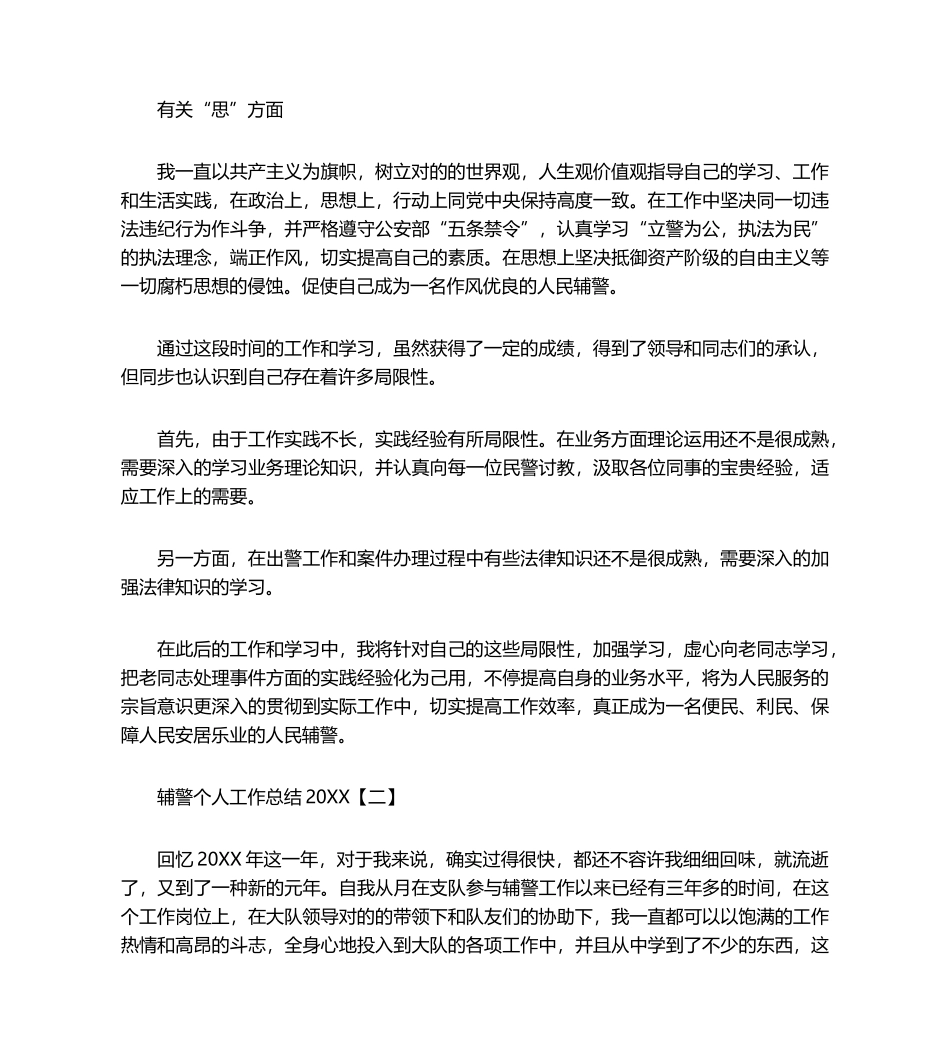 有关“思”方面

我一直以共产主义为旗帜，树立对的的世界观，人生观价值观指导自己的学习、工作和生活实践，在政治上，思想上，行动上同党中央保持高度一致。在工作中坚决同一切违法违纪行为作斗争，并严格遵守公安部“五条禁令”，认真学习“立警为公，执法为民”的执法理念，端正作风，切实提高自己的素质。在思想上坚决抵御资产阶级的自由主义等一切腐朽思想的侵蚀。促使自己成为一名作风优良的人民辅警。

通过这段时间的工作和学习，虽然获得了一定的成绩，得到了领导和同志们的承认，但同步也认识到自己存在着许多局限性。

首先，由于工作实践不长，实践经验有所局限性。在业务方面理论运用还不是很成熟，需要深入的学习业务理论知识，并认真向每一位民警讨教，汲取各位同事的宝贵经验，适应工作上的需要。

另一方面，在出警工作和案件办理过程中有些法律知识还不是很成熟，需要深入的加强法律知识的学习。

在此后的工作和学习中，我将针对自己的这些局限性，加强学习，虚心向老同志学习，把老同志处理事件方面的实践经验化为己用，不停提高自身的业务水平，将为人民服务的宗旨意识更深入的贯彻到实际工作中，切实提高工作效率，真正成为一名便民、利民、保障人民安居乐业的人民辅警。

辅警个人工作总结 20XX【二】

回忆 20XX 年这一年，对于我来说，确实过得很快，都还不容许我细细回味，就流逝了，又到了一种新的元年。自我从月在支队参与辅警工作以来已经有三年多的时间，在这个工作岗位上，在大队领导对的的带领下和队友们的协助下，我一直都可以以饱满的工作热情和高昂的斗志，全身心地投入到大队的各项工作中，并且从中学到了不少的东西，这